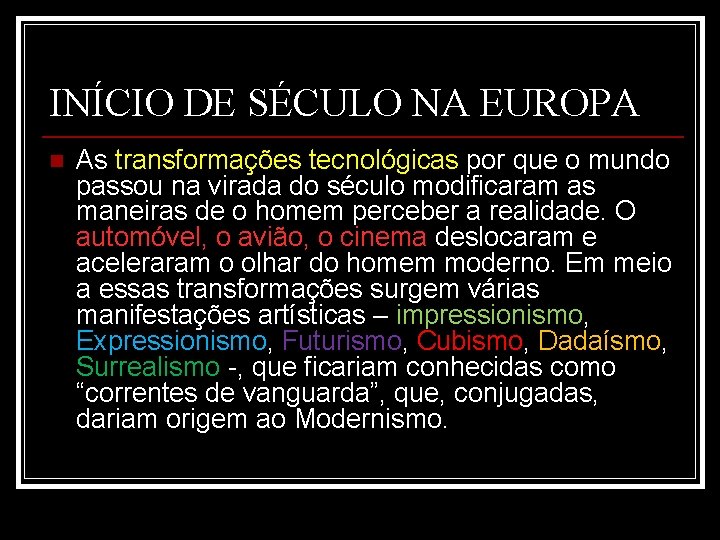 INÍCIO DE SÉCULO NA EUROPA

As transformações tecnológicas por que o mundo passou na virada do século modificaram as maneiras de o homem perceber a realidade. O automóvel, o avião, o cinema deslocaram e aceleraram o olhar do homem moderno. Em meio a essas transformações surgem várias manifestações artísticas – impressionismo, Expressionismo, Futurismo, Cubismo, Dadaísmo, Surrealismo -, que ficariam conhecidas como “correntes de vanguarda”, que, conjugadas, dariam origem ao Modernismo.